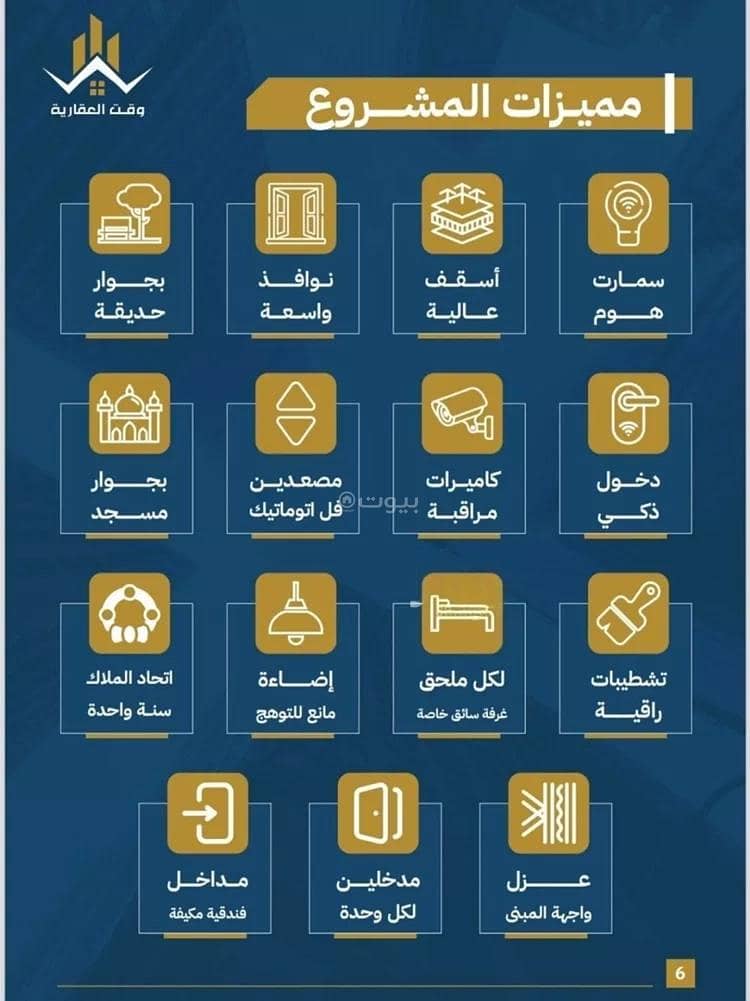 وقت العقارية

مميزات المشروع

سمارت هوم

أسقف عالية

نوافذ واسعة

بجوار حديقة

دخول ذكي

كاميرات مراقبة

مصعدين فل اتوماتيك

بجوار مسجد

بيوت

تشطيبات راقية

لكل ملحق غرفة سائق خاصة

إضاءة مانع للتوهج

اتحاد الملاك سنة واحدة

عزل واجهة المبنى

مدخلين لكل وحدة

مداخل فندقية مكيفة

6